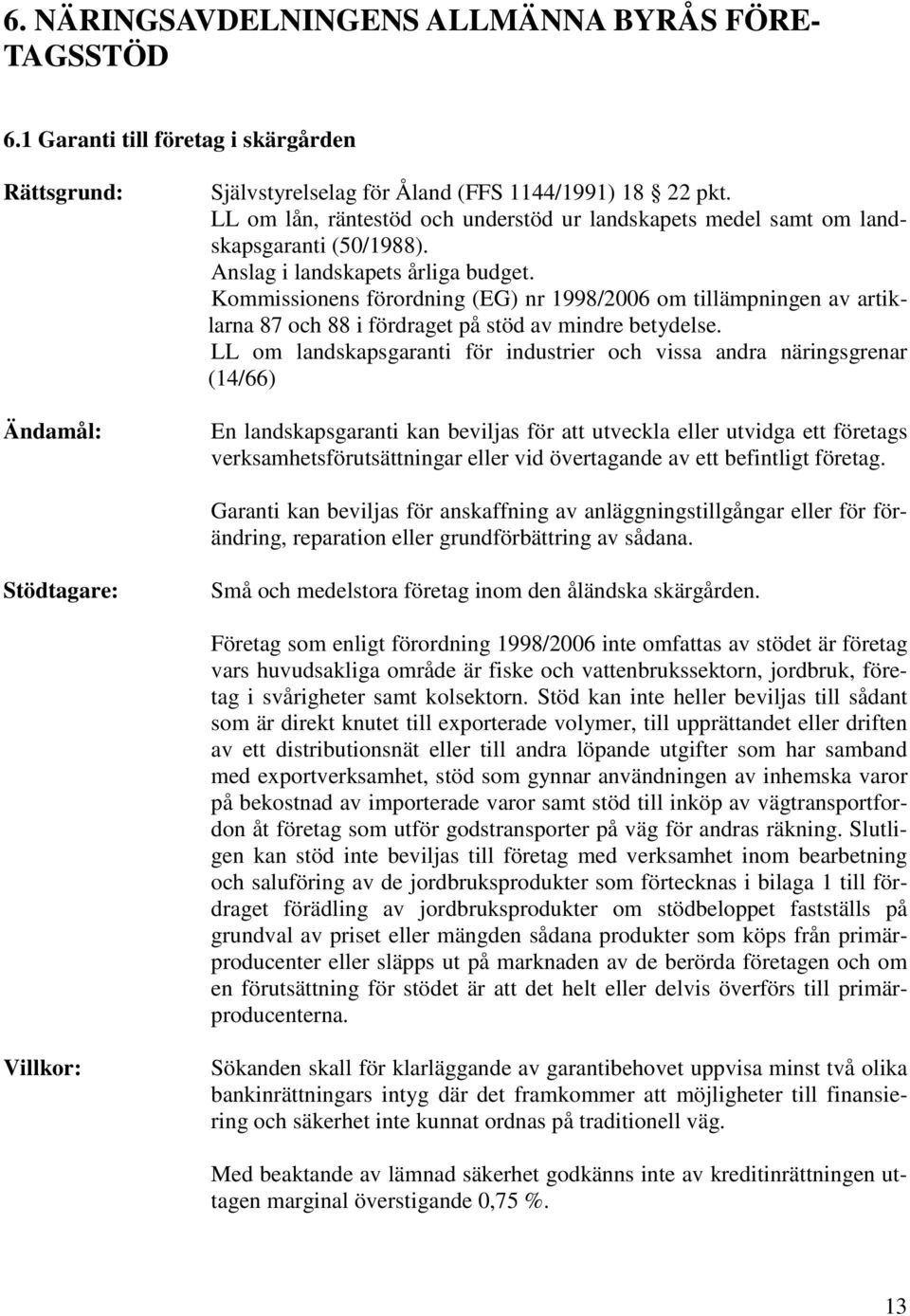 6. NÄRINGSAVDELNINGENS ALLMÄNNA BYRÅS FÖRETAGSSTÖD

6.1 Garanti till företag i skärgården

Rättsgrund: Självstyrelselag för Åland (FFS 1144/1991) 18 § 22 pkt.
LL om lån, räntestöd och understöd ur landskapets medel samt om landskapsgaranti (50/1988).
Anslag i landskapets årliga budget.
Kommissionens förordning (EG) nr 1998/2006 om tillämpningen av artiklarna 87 och 88 i fördraget på stöd av mindre betydelse.
LL om landskapsgaranti för industrier och vissa andra näringsgrenar (14/66)

Ändamål: En landskapsgaranti kan beviljas för att utveckla eller utvidga ett företags verksamhetsförutsättningar eller vid övertagande av ett befintligt företag.

Garanti kan beviljas för anskaffning av anläggningstillgångar eller för förändring, reparation eller grundförbättring av sådana.

Stödtagare: Små och medelstora företag inom den åländska skärgården.

Företag som enligt förordning 1998/2006 inte omfattas av stödet är företag vars huvudsakliga område är fiske och vattenbrukssektorn, jordbruk, företag i svårigheter samt kolsektorn. Stöd kan inte heller beviljas till sådant som är direkt knutet till exporterade volymer, till upprättandet eller driften av ett distributionsnät eller till andra löpande utgifter som har samband med exportverksamhet, stöd som gynnar användningen av inhemska varor på bekostnad av importerade varor samt stöd till inköp av vägtransportfordon åt företag som utför godstransporter på väg för andras räkning. Slutligen kan stöd inte beviljas till företag med verksamhet inom bearbetning och saluföring av de jordbruksprodukter som förtecknas i bilaga 1 till fördraget förädling av jordbruksprodukter om stödbeloppet fastställs på grundval av priset eller mängden sådana produkter som köps från primärproducenter eller släpps ut på marknaden av de berörda företagen och om en förutsättning för stödet är att det helt eller delvis överförs till primärproducenterna.

Villkor: Sökanden skall för klarläggande av garantibehovet uppvisa minst två olika bankinrättningars intyg där det framkommer att möjligheter till finansiering och säkerhet inte kunnat ordnas på traditionell väg.

Med beaktande av lämnad säkerhet godkänns inte av kreditinrättningen uttagen marginal överstigande 0,75 %.

13